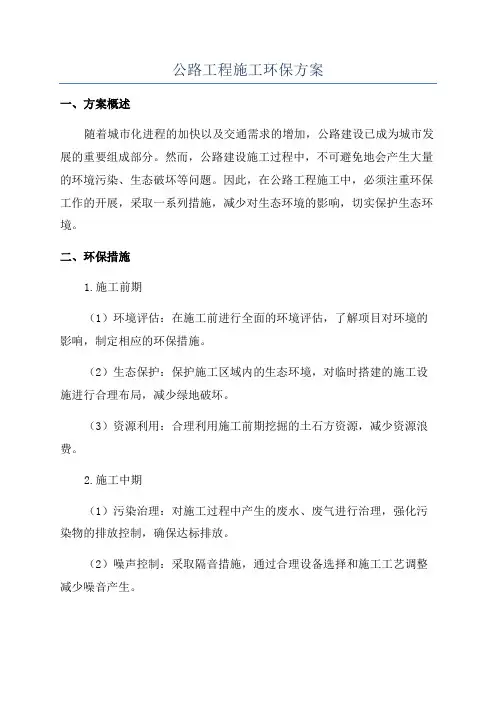 公路工程施工环保方案

一、方案概述

随着城市化进程的加快以及交通需求的增加，公路建设已成为城市发展的重要组成部分。然而，公路建设施工过程中，不可避免地会产生大量的环境污染、生态破坏等问题。因此，在公路工程施工中，必须注重环保工作的开展，采取一系列措施，减少对生态环境的影响，切实保护生态环境。

二、环保措施

1.施工前期

（1）环境评估：在施工前进行全面的环境评估，了解项目对环境的影响，制定相应的环保措施。

（2）生态保护：保护施工区域内的生态环境，对临时搭建的施工设施进行合理布局，减少绿地破坏。

（3）资源利用：合理利用施工前期挖掘的土石方资源，减少资源浪费。

2.施工中期

（1）污染治理：对施工过程中产生的废水、废气进行治理，强化污染物的排放控制，确保达标排放。

（2）噪声控制：采取隔音措施，通过合理设备选择和施工工艺调整减少噪音产生。